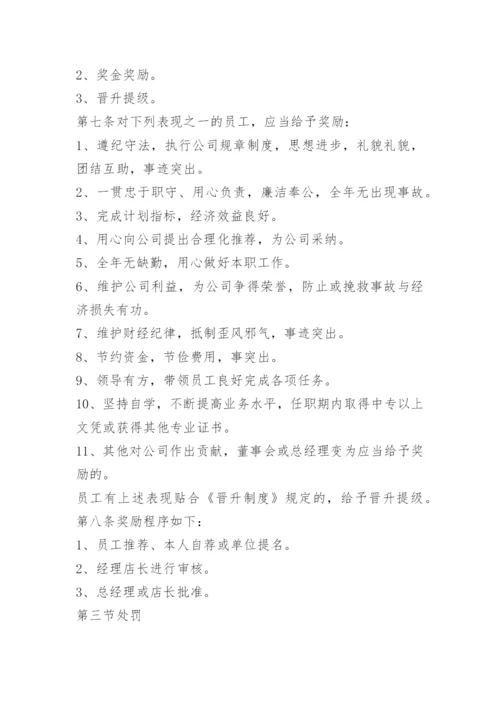 2、奖金奖励。
3、晋升提级。
第七条对下列表现之一的员工，应当给予奖励：
1、遵纪守法，执行公司规章制度，思想进步，礼貌礼貌，团结互助，事迹突出。
2、一贯忠于职守、用心负责，廉洁奉公，全年无出现事故。
3、完成计划指标，经济效益良好。
4、用心向公司提出合理化推荐，为公司采纳。
5、全年无缺勤，用心做好本职工作。
6、维护公司利益，为公司争得荣誉，防止或挽救事故与经济损失有功。
7、维护财经纪律，抵制歪风邪气，事迹突出。
8、节约资金，节俭费用，事突出。
9、领导有方，带领员工良好完成各项任务。
10、坚持自学，不断提高业务水平，任职期内取得中专以上文凭或获得其他专业证书。
11、其他对公司作出贡献，董事会或总经理变为应当给予奖励的。
员工有上述表现贴合《晋升制度》规定的，给予晋升提级。
第八条奖励程序如下：
1、员工推荐、本人自荐或单位提名。
2、经理店长进行审核。
3、总经理或店长批准。
第三节处罚